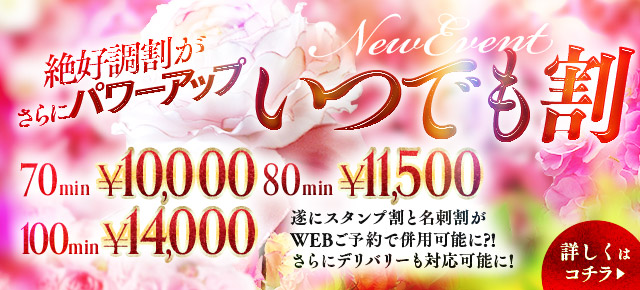 絶好調割が
さらにパワーアップ

New Event
いつでも割

70min ¥10,000 80min ¥11,500
100min ¥14,000

遂にスタンプ割と名刺割が
WEBご予約で併用可能に?!
さらにデリバリーも対応可能に!

詳しくは
コチラ▶